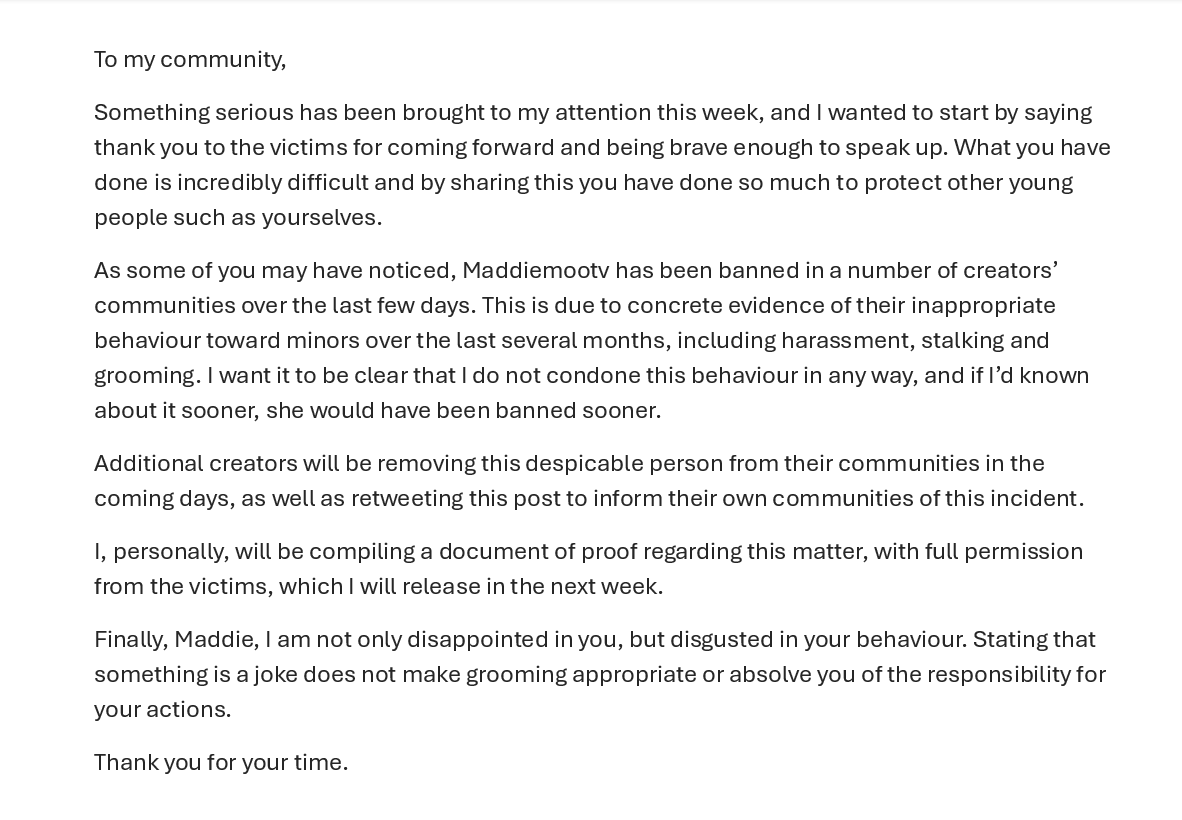 To my community,

Something serious has been brought to my attention this week, and I wanted to start by saying thank you to the victims for coming forward and being brave enough to speak up. What you have done is incredibly difficult and by sharing this you have done so much to protect other young people such as yourselves.

As some of you may have noticed, Maddiemootv has been banned in a number of creators' communities over the last few days. This is due to concrete evidence of their inappropriate behaviour toward minors over the last several months, including harassment, stalking and grooming. I want it to be clear that I do not condone this behaviour in any way, and if I'd known about it sooner, she would have been banned sooner.

Additional creators will be removing this despicable person from their communities in the coming days, as well as retweeting this post to inform their own communities of this incident.

I, personally, will be compiling a document of proof regarding this matter, with full permission from the victims, which I will release in the next week.

Finally, Maddie, I am not only disappointed in you, but disgusted in your behaviour. Stating that something is a joke does not make grooming appropriate or absolve you of the responsibility for your actions.

Thank you for your time.